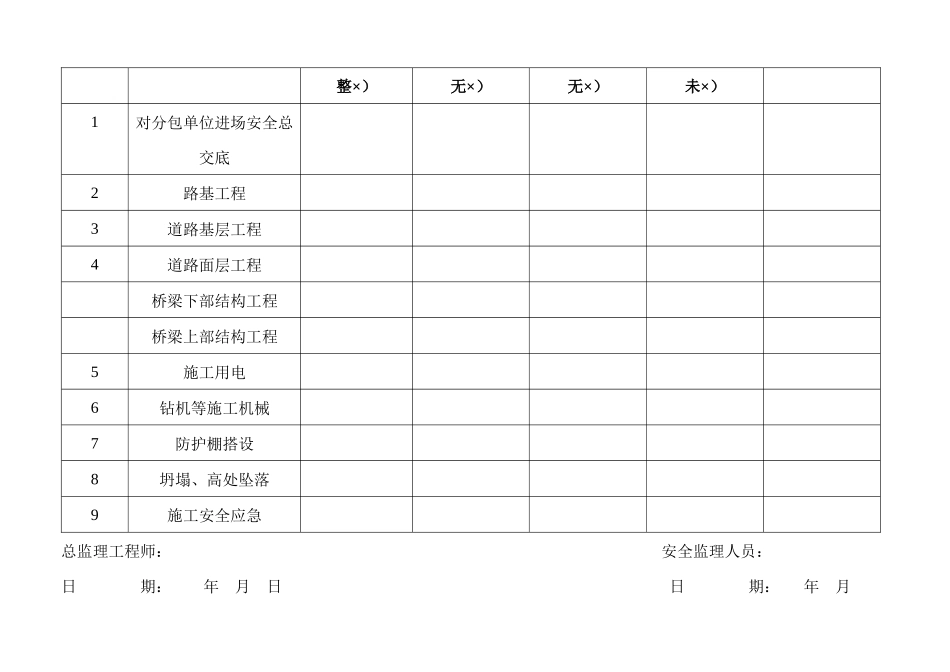 |  |  | 整×） | 无×） | 无×） | 未×） |  |
|---|---|---|---|---|---|---|
| 1 | 对分包单位进场安全总交底 |  |  |  |  |  |
| 2 | 路基工程 |  |  |  |  |  |
| 3 | 道路基层工程 |  |  |  |  |  |
| 4 | 道路面层工程 |  |  |  |  |  |
|  | 桥梁下部结构工程 |  |  |  |  |  |
|  | 桥梁上部结构工程 |  |  |  |  |  |
| 5 | 施工用电 |  |  |  |  |  |
| 6 | 钻机等施工机械 |  |  |  |  |  |
| 7 | 防护棚搭设 |  |  |  |  |  |
| 8 | 坍塌、高处坠落 |  |  |  |  |  |
| 9 | 施工安全应急 |  |  |  |  |  |

总监理工程师： 安全监理人员：

日 期： 年 月 日 日 期： 年 月